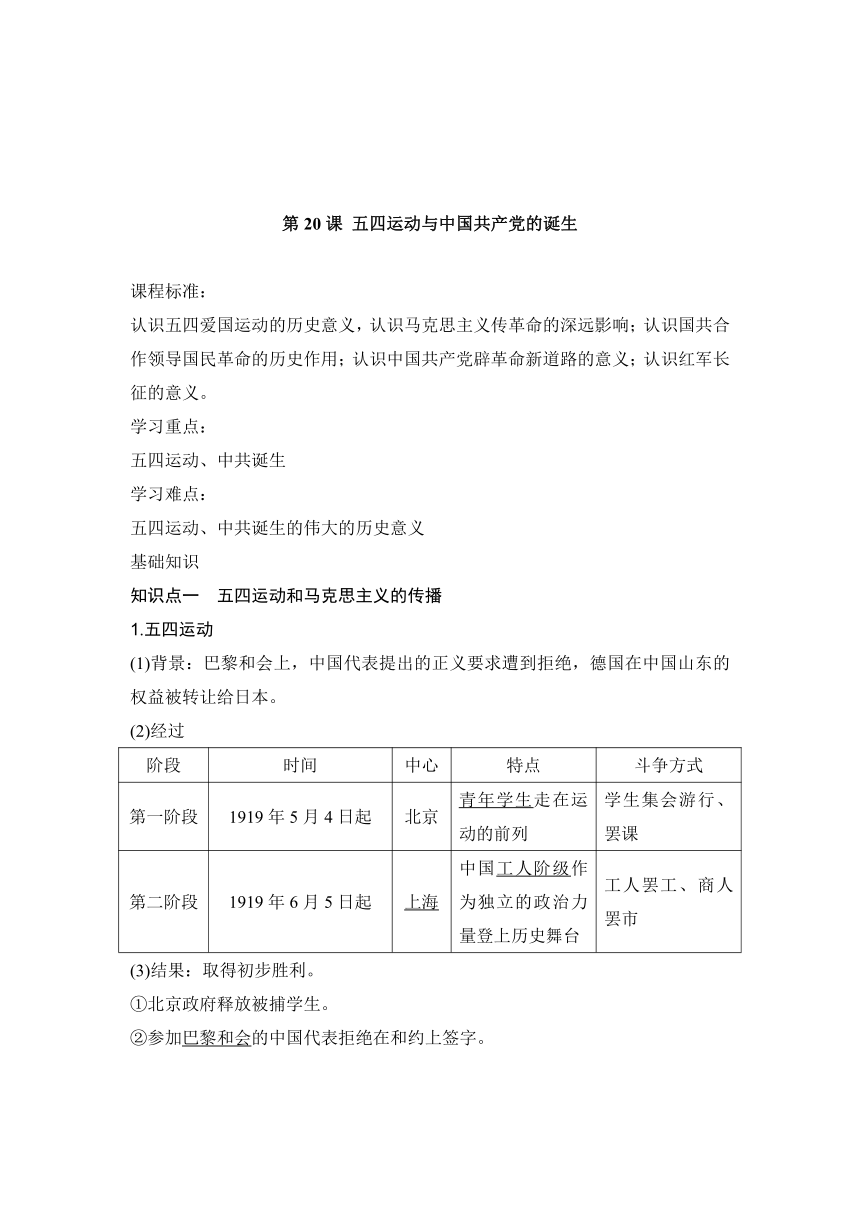 第 20 课 五四运动与中国共产党的诞生

课程标准：
认识五四爱国运动的历史意义，认识马克思主义传革命的深远影响；认识国共合作领导国民革命的历史作用；认识中国共产党辟革命新道路的意义；认识红军长征的意义。
学习重点：
五四运动、中共诞生
学习难点：
五四运动、中共诞生的伟大的历史意义
基础知识
知识点一　五四运动和马克思主义的传播
1.五四运动
(1)背景：巴黎和会上，中国代表提出的正义要求遭到拒绝，德国在中国山东的权益被转让给日本。
(2)经过

| 阶段 | 时间 | 中心 | 特点 | 斗争方式 |
|---|---|---|---|---|
| 第一阶段 | 1919 年 5 月 4 日起 | 北京 | 青年学生走在运动的前列 | 学生集会游行、罢课 |
| 第二阶段 | 1919 年 6 月 5 日起 | 上海 | 中国工人阶级作为独立的政治力量登上历史舞台 | 工人罢工、商人罢市 |

(3)结果：取得初步胜利。
①北京政府释放被捕学生。
②参加巴黎和会的中国代表拒绝在和约上签字。